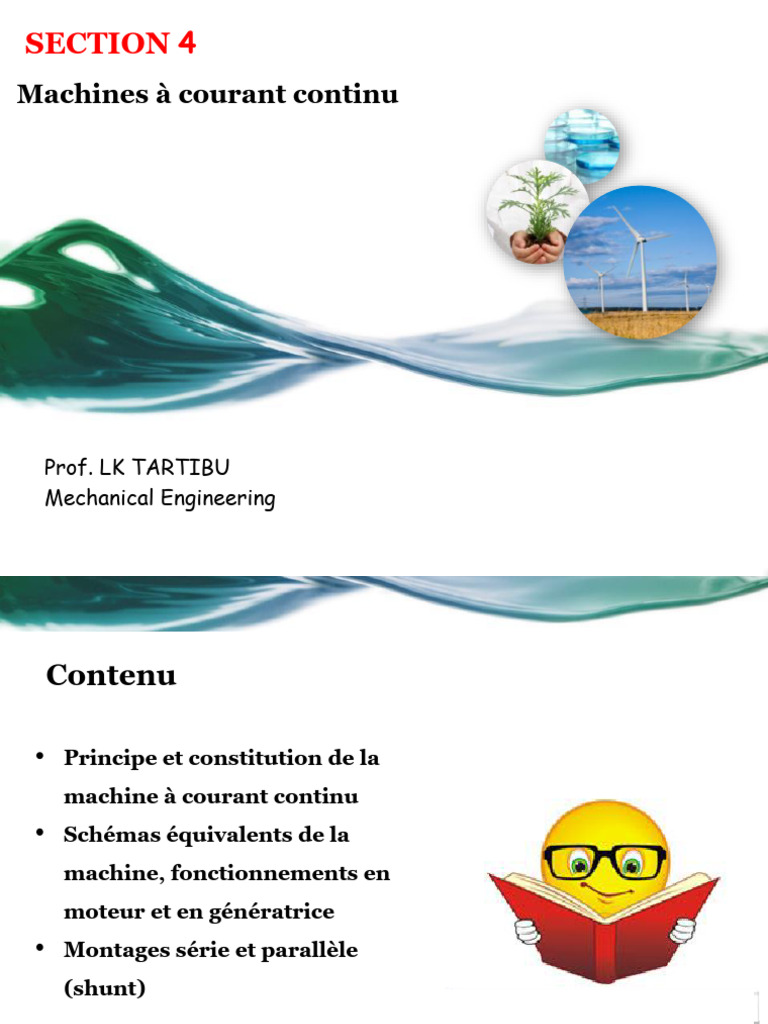 SECTION 4

Machines à courant continu

Prof. LK TARTIBU
Mechanical Engineering

Contenu

• Principe et constitution de la machine à courant continu
• Schémas équivalents de la machine, fonctionnements en moteur et en génératrice
• Montages série et parallèle (shunt)